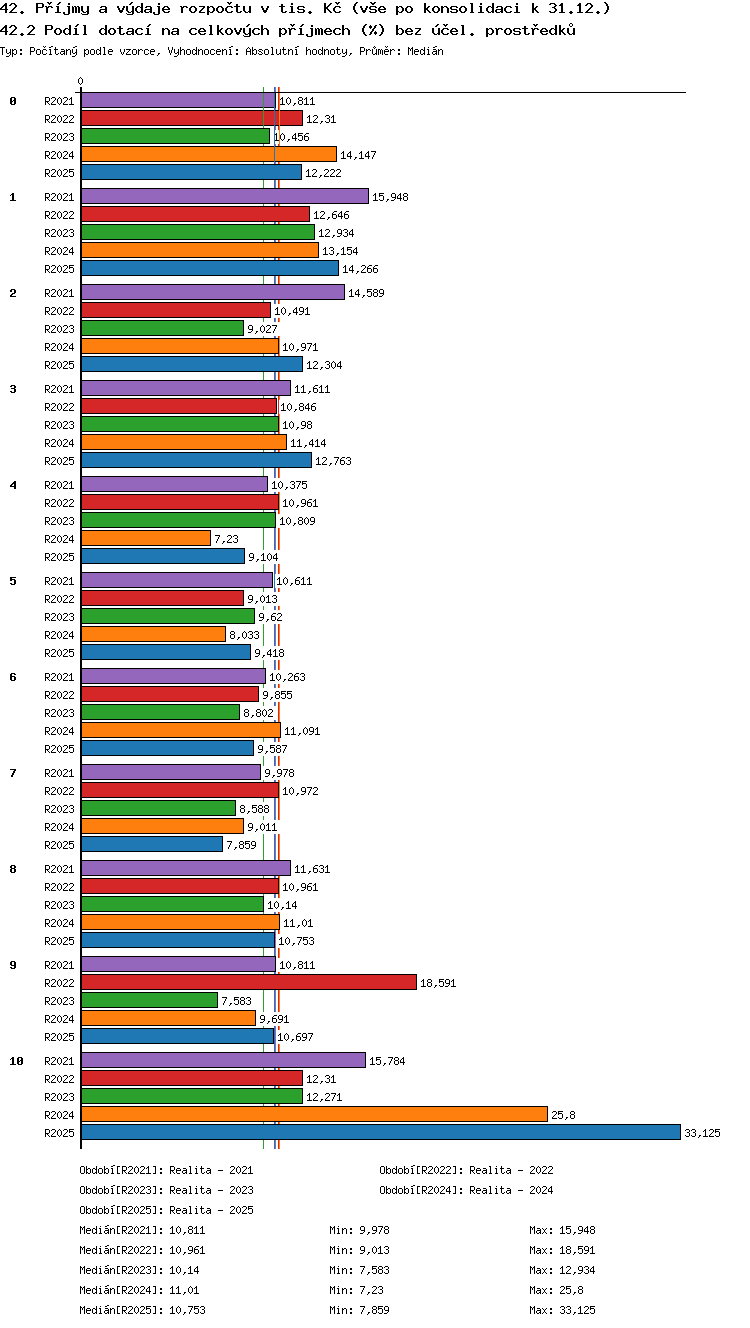 42. Příjmy a výdaje rozpočtu v tis. Kč (vše po konsolidaci k 31.12.)
42.2 Podíl dotací na celkových příjmech (%) bez účel. prostředků
Typ: Počítaný podle vzorce, Vyhodnocení: Absolutní hodnoty, Průměr: Medián

0

0
R2021 10,811
R2022 12,31
R2023 10,456
R2024 14,147
R2025 12,222

1
R2021 15,948
R2022 12,646
R2023 12,934
R2024 13,154
R2025 14,266

2
R2021 14,589
R2022 10,491
R2023 9,027
R2024 10,971
R2025 12,304

3
R2021 11,611
R2022 10,846
R2023 10,98
R2024 11,414
R2025 12,763

4
R2021 10,375
R2022 10,961
R2023 10,809
R2024 7,23
R2025 9,104

5
R2021 10,611
R2022 9,013
R2023 9,62
R2024 8,033
R2025 9,418

6
R2021 10,263
R2022 9,855
R2023 8,802
R2024 11,091
R2025 9,587

7
R2021 9,978
R2022 10,972
R2023 8,588
R2024 9,011
R2025 7,859

8
R2021 11,631
R2022 10,961
R2023 10,14
R2024 11,01
R2025 10,753

9
R2021 10,811
R2022 18,591
R2023 7,583
R2024 9,691
R2025 10,697

10
R2021 15,784
R2022 12,31
R2023 12,271
R2024 25,8
R2025 33,125

Období[R2021]: Realita - 2021
Období[R2022]: Realita - 2022
Období[R2023]: Realita - 2023
Období[R2024]: Realita - 2024
Období[R2025]: Realita - 2025
Medián[R2021]: 10,811 Min: 9,978 Max: 15,948
Medián[R2022]: 10,961 Min: 9,013 Max: 18,591
Medián[R2023]: 10,14 Min: 7,583 Max: 12,934
Medián[R2024]: 11,01 Min: 7,23 Max: 25,8
Medián[R2025]: 10,753 Min: 7,859 Max: 33,125